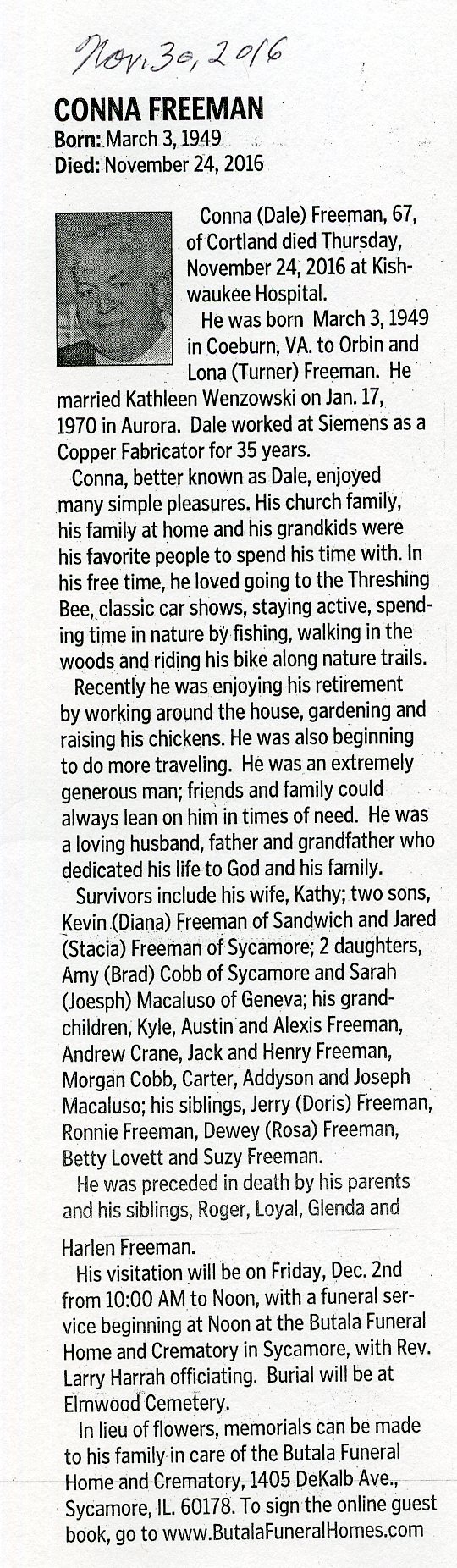 Nov. 30, 2016

CONNA FREEMAN
Born: March 3, 1949
Died: November 24, 2016

Conna (Dale) Freeman, 67, of Cortland died Thursday, November 24, 2016 at Kishwaukee Hospital.

He was born March 3, 1949 in Coeburn, VA. to Orbin and Lona (Turner) Freeman. He married Kathleen Wenzowski on Jan. 17, 1970 in Aurora. Dale worked at Siemens as a Copper Fabricator for 35 years.

Conna, better known as Dale, enjoyed many simple pleasures. His church family, his family at home and his grandkids were his favorite people to spend his time with. In his free time, he loved going to the Threshing Bee, classic car shows, staying active, spending time in nature by fishing, walking in the woods and riding his bike along nature trails.

Recently he was enjoying his retirement by working around the house, gardening and raising his chickens. He was also beginning to do more traveling. He was an extremely generous man; friends and family could always lean on him in times of need. He was a loving husband, father and grandfather who dedicated his life to God and his family.

Survivors include his wife, Kathy; two sons, Kevin (Diana) Freeman of Sandwich and Jared (Stacia) Freeman of Sycamore; 2 daughters, Amy (Brad) Cobb of Sycamore and Sarah (Joesph) Macaluso of Geneva; his grandchildren, Kyle, Austin and Alexis Freeman, Andrew Crane, Jack and Henry Freeman, Morgan Cobb, Carter, Addyson and Joseph Macaluso; his siblings, Jerry (Doris) Freeman, Ronnie Freeman, Dewey (Rosa) Freeman, Betty Lovett and Suzy Freeman.

He was preceded in death by his parents and his siblings, Roger, Loyal, Glenda and Harlen Freeman.

His visitation will be on Friday, Dec. 2nd from 10:00 AM to Noon, with a funeral service beginning at Noon at the Butala Funeral Home and Crematory in Sycamore, with Rev. Larry Harrah officiating. Burial will be at Elmwood Cemetery.

In lieu of flowers, memorials can be made to his family in care of the Butala Funeral Home and Crematory, 1405 DeKalb Ave., Sycamore, IL. 60178. To sign the online guest book, go to www.ButalaFuneralHomes.com